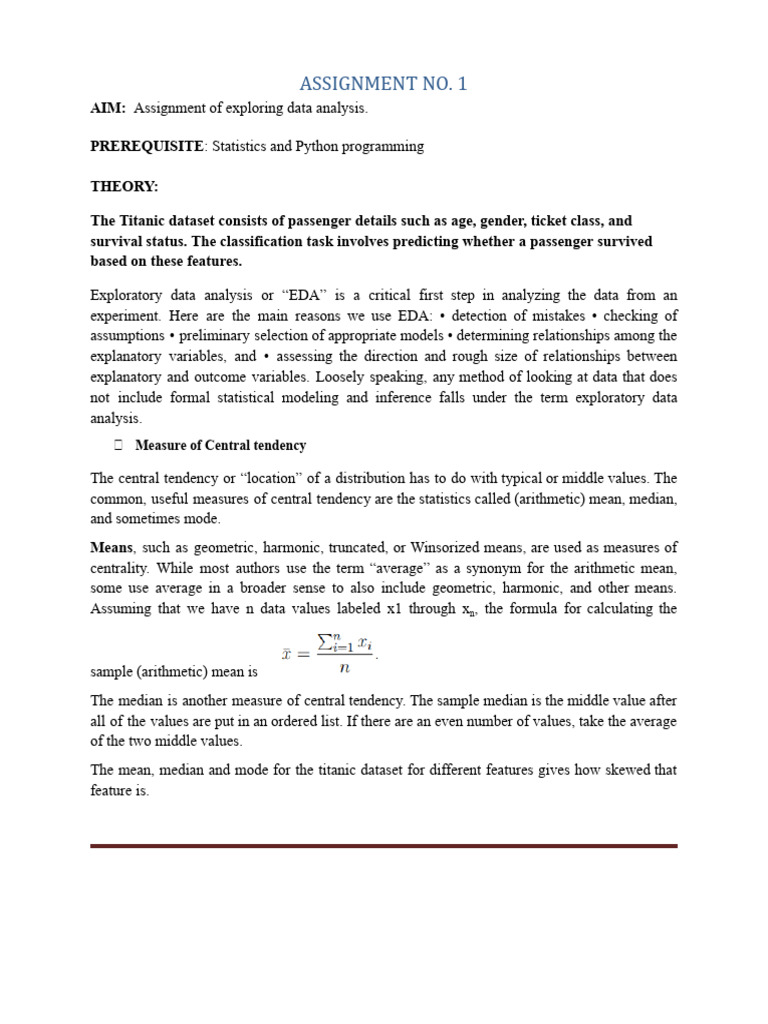 ASSIGNMENT NO. 1

AIM: Assignment of exploring data analysis.

PREREQUISITE: Statistics and Python programming

THEORY:

The Titanic dataset consists of passenger details such as age, gender, ticket class, and survival status. The classification task involves predicting whether a passenger survived based on these features.

Exploratory data analysis or “EDA” is a critical first step in analyzing the data from an experiment. Here are the main reasons we use EDA: • detection of mistakes • checking of assumptions • preliminary selection of appropriate models • determining relationships among the explanatory variables, and • assessing the direction and rough size of relationships between explanatory and outcome variables. Loosely speaking, any method of looking at data that does not include formal statistical modeling and inference falls under the term exploratory data analysis.

 Measure of Central tendency

The central tendency or “location” of a distribution has to do with typical or middle values. The common, useful measures of central tendency are the statistics called (arithmetic) mean, median, and sometimes mode.

Means, such as geometric, harmonic, truncated, or Winsorized means, are used as measures of centrality. While most authors use the term “average” as a synonym for the arithmetic mean, some use average in a broader sense to also include geometric, harmonic, and other means. Assuming that we have n data values labeled x1 through $x_n$, the formula for calculating the sample (arithmetic) mean is $\bar{x} = \frac{\sum_{i=1}^{n} x_i}{n}$.

The median is another measure of central tendency. The sample median is the middle value after all of the values are put in an ordered list. If there are an even number of values, take the average of the two middle values.

The mean, median and mode for the titanic dataset for different features gives how skewed that feature is.